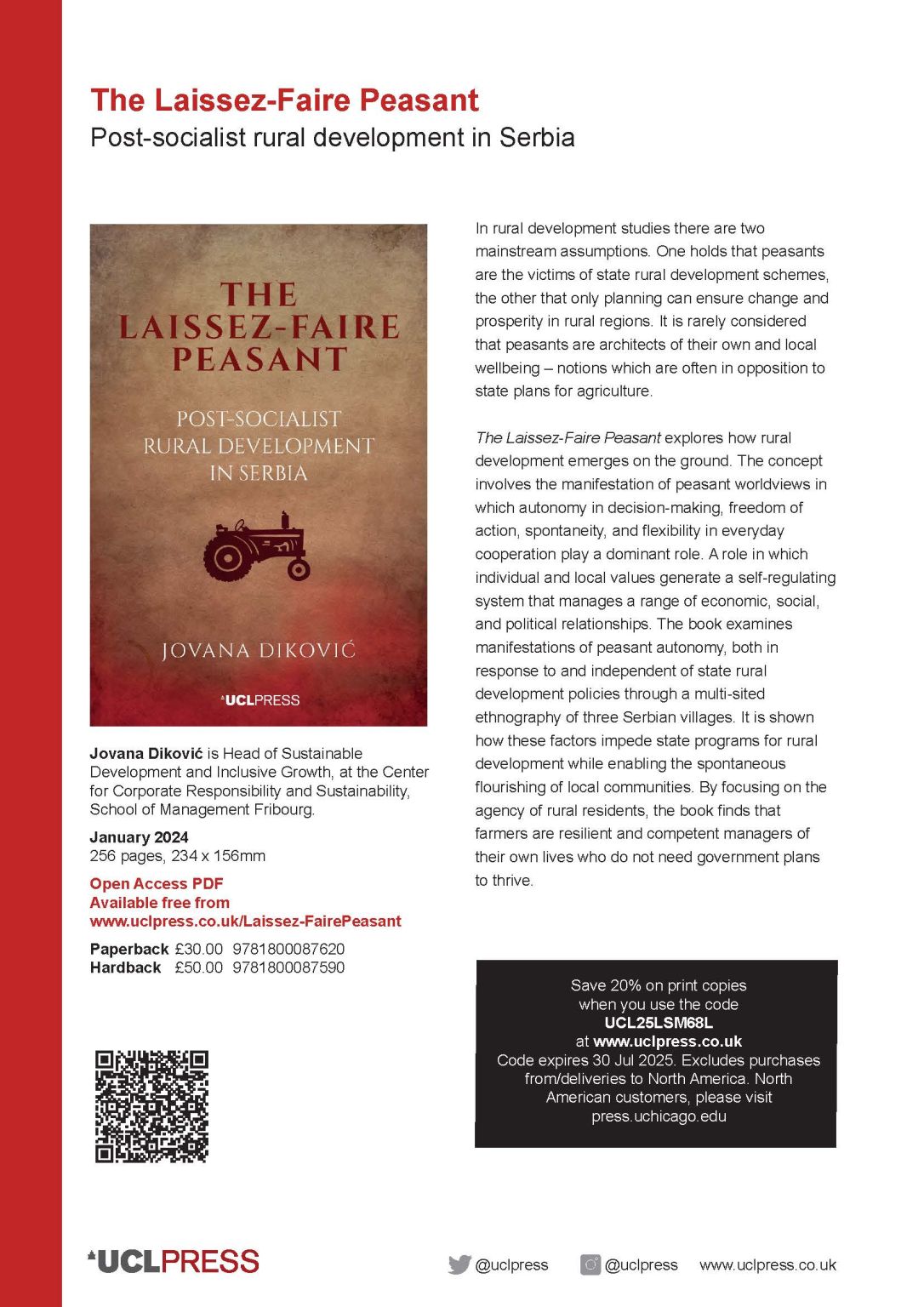 The Laissez-Faire Peasant
Post-socialist rural development in Serbia

THE LAISSEZ-FAIRE PEASANT

POST-SOCIALIST RURAL DEVELOPMENT IN SERBIA

JOVANA DIKOVIĆ

UCLPRESS

Jovana Diković is Head of Sustainable Development and Inclusive Growth, at the Center for Corporate Responsibility and Sustainability, School of Management Fribourg.

January 2024
256 pages, 234 x 156mm

Open Access PDF
Available free from
www.uclpress.co.uk/Laissez-FairePeasant

Paperback £30.00 9781800087620
Hardback £50.00 9781800087590

In rural development studies there are two mainstream assumptions. One holds that peasants are the victims of state rural development schemes, the other that only planning can ensure change and prosperity in rural regions. It is rarely considered that peasants are architects of their own and local wellbeing – notions which are often in opposition to state plans for agriculture.

The Laissez-Faire Peasant explores how rural development emerges on the ground. The concept involves the manifestation of peasant worldviews in which autonomy in decision-making, freedom of action, spontaneity, and flexibility in everyday cooperation play a dominant role. A role in which individual and local values generate a self-regulating system that manages a range of economic, social, and political relationships. The book examines manifestations of peasant autonomy, both in response to and independent of state rural development policies through a multi-sited ethnography of three Serbian villages. It is shown how these factors impede state programs for rural development while enabling the spontaneous flourishing of local communities. By focusing on the agency of rural residents, the book finds that farmers are resilient and competent managers of their own lives who do not need government plans to thrive.

Save 20% on print copies when you use the code
UCL25LSM68L
at www.uclpress.co.uk
Code expires 30 Jul 2025. Excludes purchases from/deliveries to North America. North American customers, please visit press.uchicago.edu

UCLPRESS

@uclpress @uclpress www.uclpress.co.uk